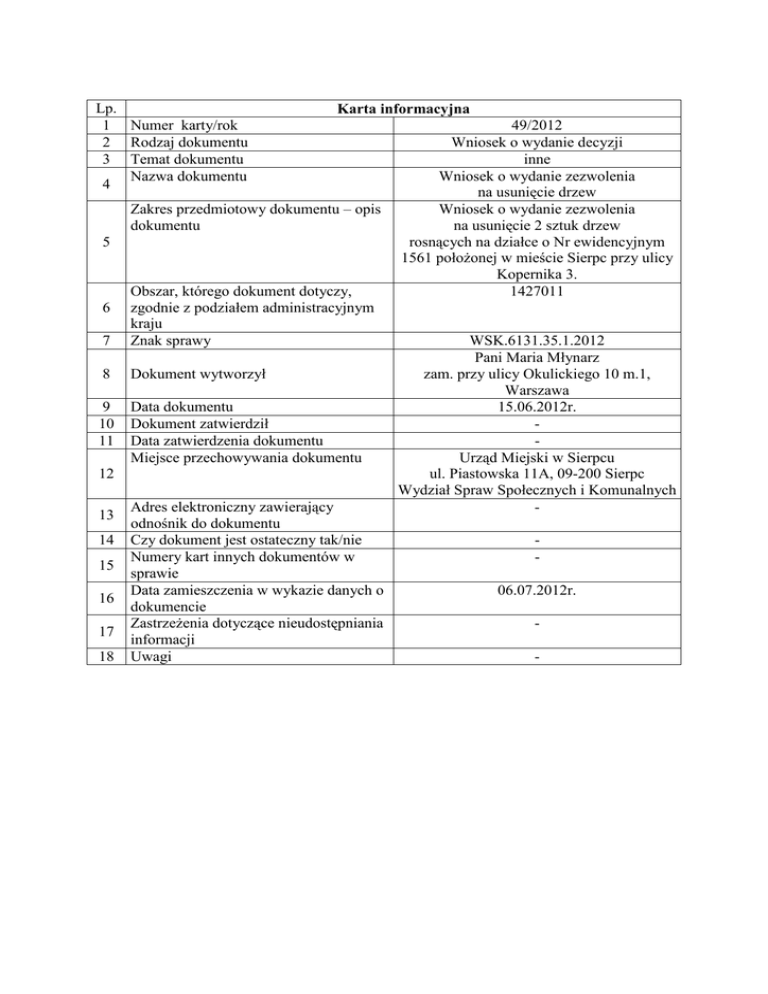 | Lp. | Karta informacyjna | |
|---|---|---|
| 1 | Numer karty/rok | 49/2012 |
| 2 | Rodzaj dokumentu | Wniosek o wydanie decyzji |
| 3 | Temat dokumentu | inne |
| 4 | Nazwa dokumentu | Wniosek o wydanie zezwolenia na usunięcie drzew |
| 5 | Zakres przedmiotowy dokumentu – opis dokumentu | Wniosek o wydanie zezwolenia na usunięcie 2 sztuk drzew rosnących na działce o Nr ewidencyjnym 1561 położonej w mieście Sierpc przy ulicy Kopernika 3. |
| 6 | Obszar, którego dokument dotyczy, zgodnie z podziałem administracyjnym kraju | 1427011 |
| 7 | Znak sprawy | WSK.6131.35.1.2012 |
| 8 | Dokument wytworzył | Pani Maria Młynarz zam. przy ulicy Okulickiego 10 m.1, Warszawa |
| 9 | Data dokumentu | 15.06.2012r. |
| 10 | Dokument zatwierdził | - |
| 11 | Data zatwierdzenia dokumentu | - |
| 12 | Miejsce przechowywania dokumentu | Urząd Miejski w Sierpcu ul. Piastowska 11A, 09-200 Sierpc Wydział Spraw Społecznych i Komunalnych |
| 13 | Adres elektroniczny zawierający odnośnik do dokumentu | - |
| 14 | Czy dokument jest ostateczny tak/nie | - |
| 15 | Numery kart innych dokumentów w sprawie | - |
| 16 | Data zamieszczenia w wykazie danych o dokumencie | 06.07.2012r. |
| 17 | Zastrzeżenia dotyczące nieudostępniania informacji | - |
| 18 | Uwagi | - |